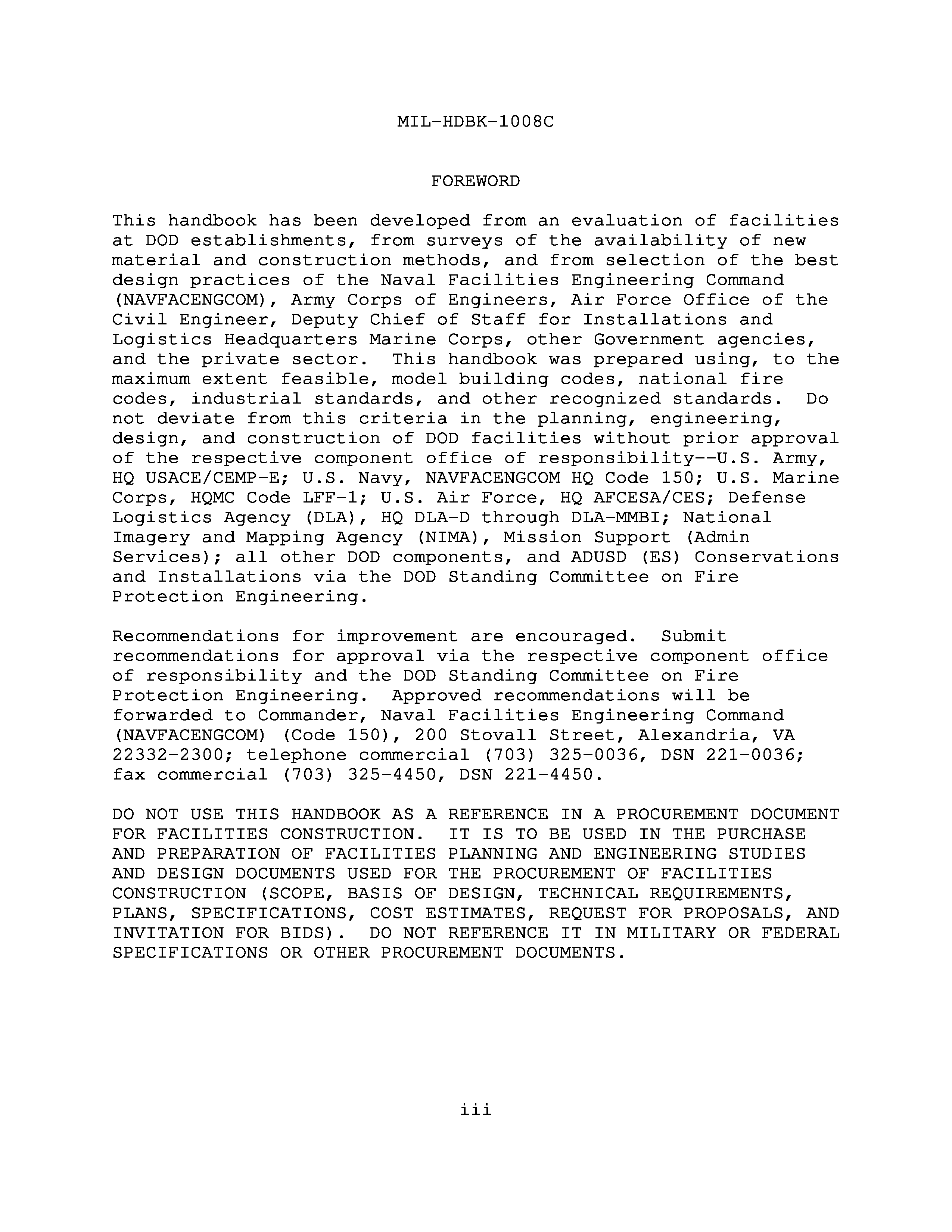 MIL-HDBK-1008C

FOREWORD

This handbook has been developed from an evaluation of facilities at DOD establishments, from surveys of the availability of new material and construction methods, and from selection of the best design practices of the Naval Facilities Engineering Command (NAVFACENGCOM), Army Corps of Engineers, Air Force Office of the Civil Engineer, Deputy Chief of Staff for Installations and Logistics Headquarters Marine Corps, other Government agencies, and the private sector. This handbook was prepared using, to the maximum extent feasible, model building codes, national fire codes, industrial standards, and other recognized standards. Do not deviate from this criteria in the planning, engineering, design, and construction of DOD facilities without prior approval of the respective component office of responsibility--U.S. Army, HQ USACE/CEMP-E; U.S. Navy, NAVFACENGCOM HQ Code 150; U.S. Marine Corps, HQMC Code LFF-1; U.S. Air Force, HQ AFCESA/CES; Defense Logistics Agency (DLA), HQ DLA-D through DLA-MMBI; National Imagery and Mapping Agency (NIMA), Mission Support (Admin Services); all other DOD components, and ADUSD (ES) Conservations and Installations via the DOD Standing Committee on Fire Protection Engineering.

Recommendations for improvement are encouraged. Submit recommendations for approval via the respective component office of responsibility and the DOD Standing Committee on Fire Protection Engineering. Approved recommendations will be forwarded to Commander, Naval Facilities Engineering Command (NAVFACENGCOM) (Code 150), 200 Stovall Street, Alexandria, VA 22332-2300; telephone commercial (703) 325-0036, DSN 221-0036; fax commercial (703) 325-4450, DSN 221-4450.

DO NOT USE THIS HANDBOOK AS A REFERENCE IN A PROCUREMENT DOCUMENT FOR FACILITIES CONSTRUCTION. IT IS TO BE USED IN THE PURCHASE AND PREPARATION OF FACILITIES PLANNING AND ENGINEERING STUDIES AND DESIGN DOCUMENTS USED FOR THE PROCUREMENT OF FACILITIES CONSTRUCTION (SCOPE, BASIS OF DESIGN, TECHNICAL REQUIREMENTS, PLANS, SPECIFICATIONS, COST ESTIMATES, REQUEST FOR PROPOSALS, AND INVITATION FOR BIDS). DO NOT REFERENCE IT IN MILITARY OR FEDERAL SPECIFICATIONS OR OTHER PROCUREMENT DOCUMENTS.

iii